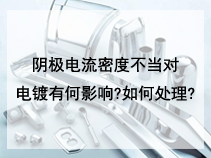 阴极电流密度不当对电镀有何影响?如何处理?